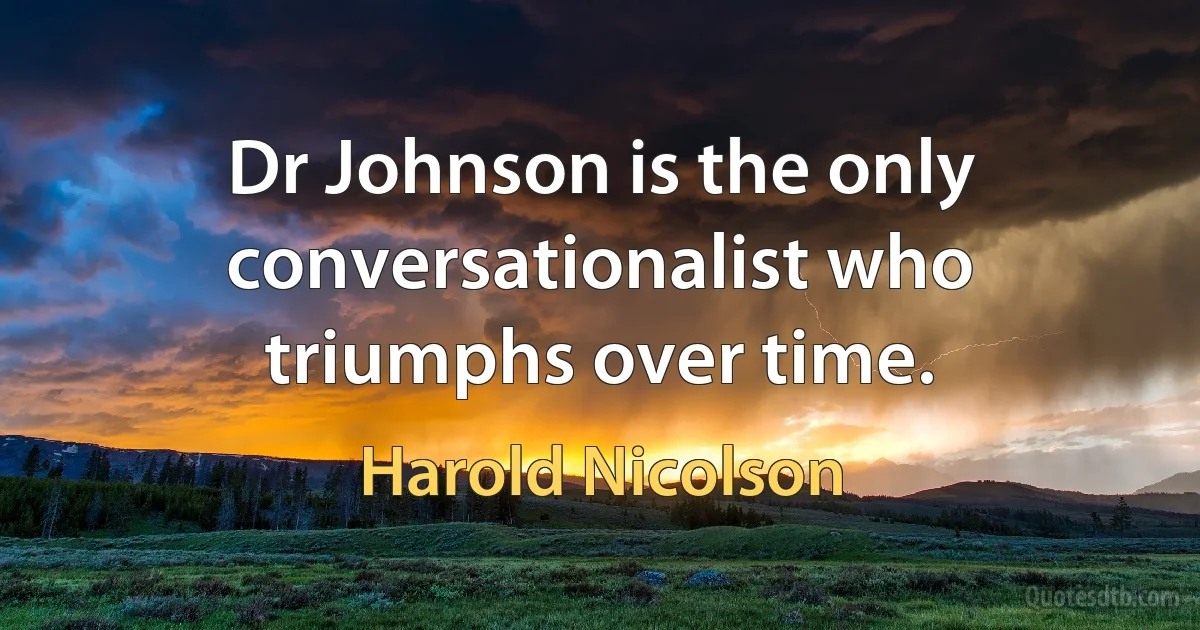 Dr Johnson is the only conversationalist who triumphs over time.

Harold Nicolson

Quotesdtb.com